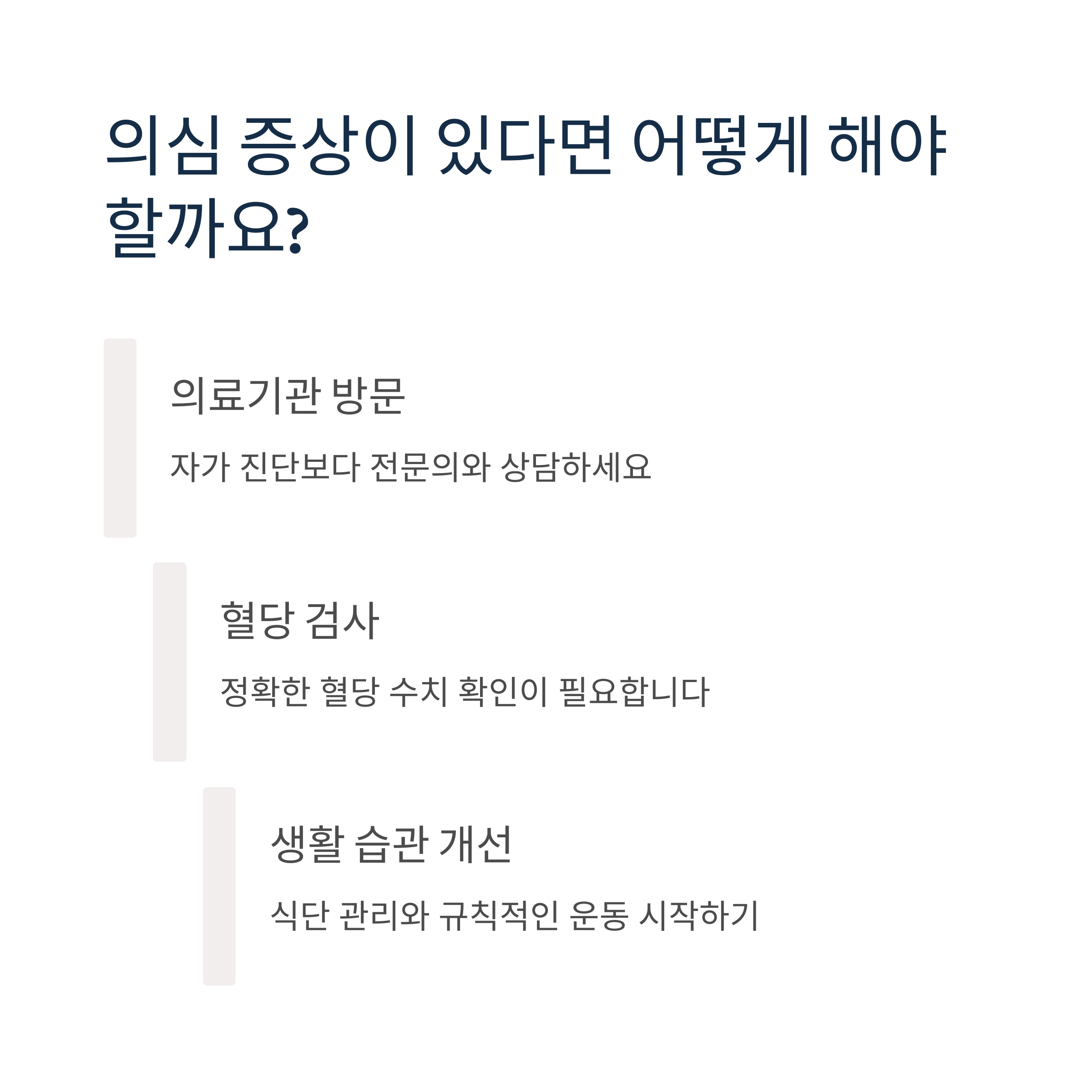 의심 증상이 있다면 어떻게 해야 할까요?

의료기관 방문

자가 진단보다 전문의와 상담하세요

혈당 검사

정확한 혈당 수치 확인이 필요합니다

생활 습관 개선

식단 관리와 규칙적인 운동 시작하기